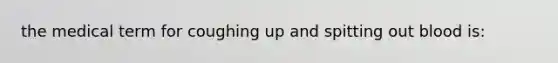 the medical term for coughing up and spitting out blood is: